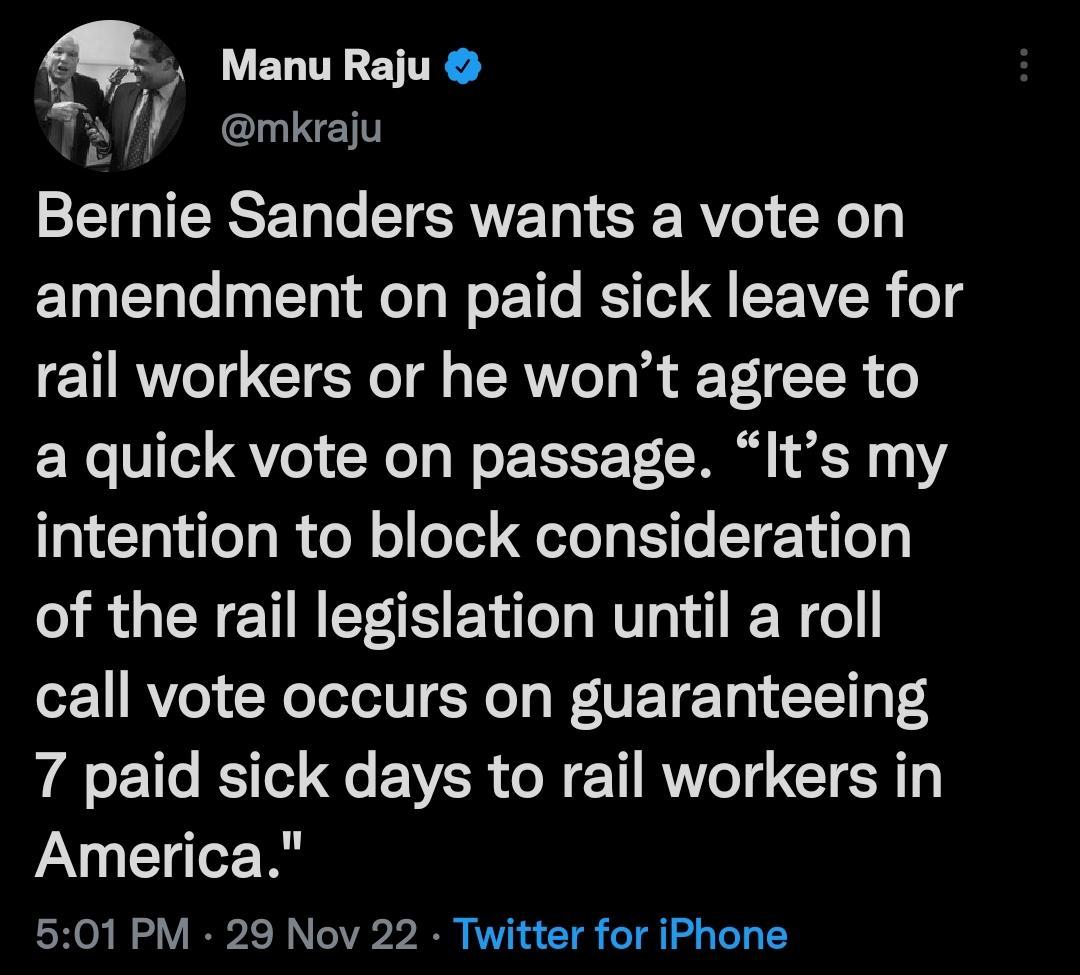 Manu Raju
@mkraju

Bernie Sanders wants a vote on amendment on paid sick leave for rail workers or he won’t agree to a quick vote on passage. “It’s my intention to block consideration of the rail legislation until a roll call vote occurs on guaranteeing 7 paid sick days to rail workers in America."

5:01 PM · 29 Nov 22 · Twitter for iPhone